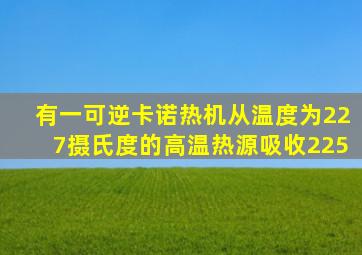 有一可逆卡诺热机从温度为227摄氏度的高温热源吸收225